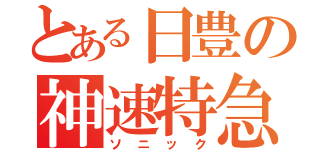 とある日豊の
神速特急
ソニック